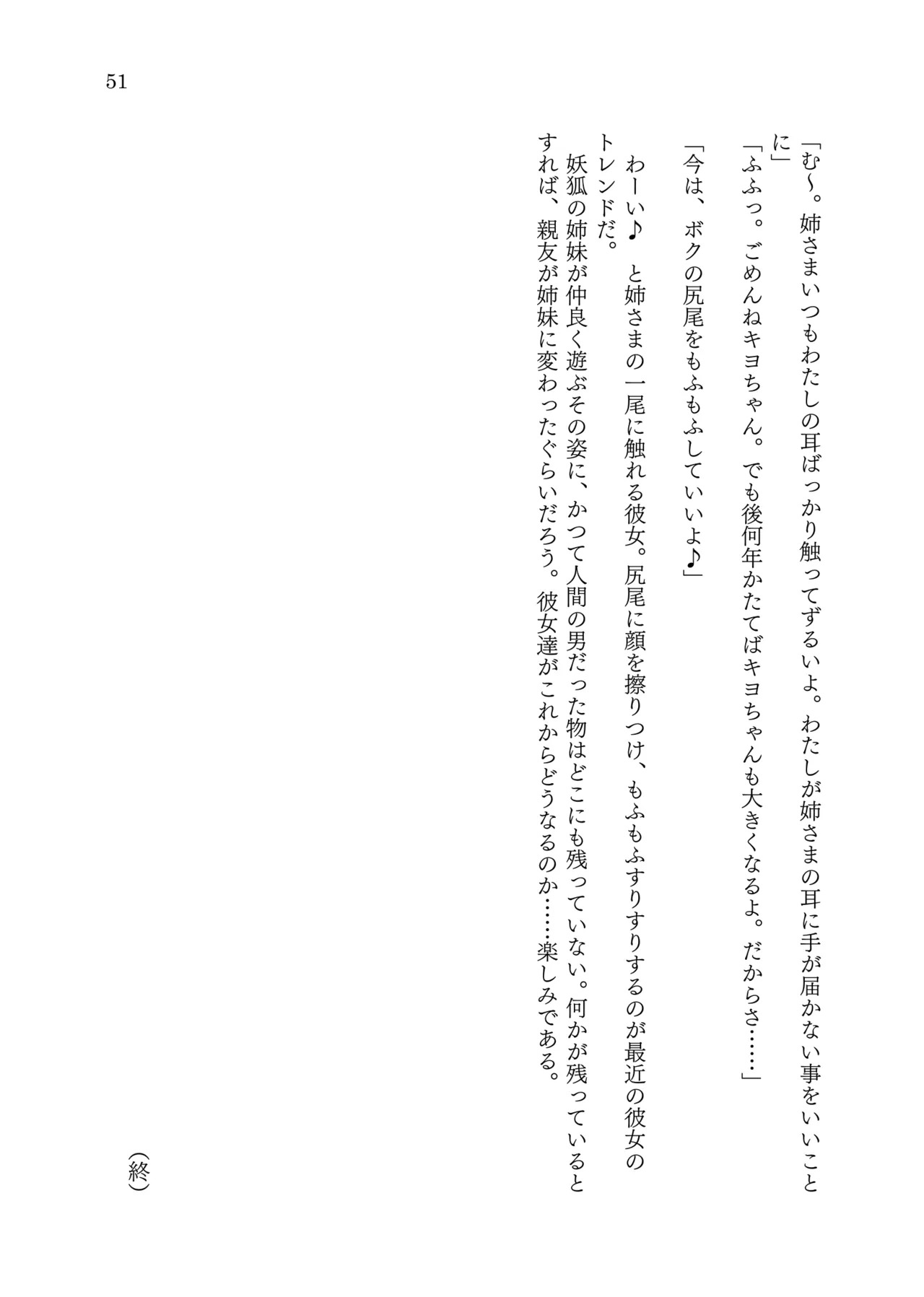 51

「む～。姉さまいつもわたしの耳ばっかり触ってずるいよ。わたしが姉さまの耳に手が届かない事をいいことに」
「ふふっ。ごめんねキヨちゃん。でも後何年かたてばキヨちゃんも大きくなるよ。だからさ……」
「今は、ボクの尻尾をもふもふしていいよ♪」
わーい♪　と姉さまの一尾に触れる彼女。尻尾に顔を擦りつけ、もふもふすりすりするのが最近の彼女のトレンドだ。
妖狐の姉妹が仲良く遊ぶその姿に、かつて人間の男だった物はどこにも残っていない。何かが残っているとすれば、親友が姉妹に変わったぐらいだろう。彼女達がこれからどうなるのか……楽しみである。

（終）